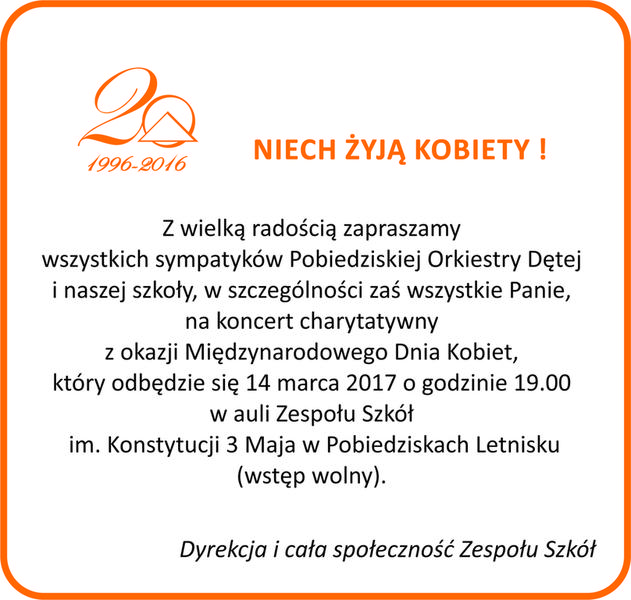 20
1996-2016

NIECH ŻYJĄ KOBIETY !

Z wielką radością zapraszamy wszystkich sympatyków Pobiedziskiej Orkiestry Dętej i naszej szkoły, w szczególności zaś wszystkie Panie, na koncert charytatywny z okazji Międzynarodowego Dnia Kobiet, który odbędzie się 14 marca 2017 o godzinie 19.00 w auli Zespołu Szkół im. Konstytucji 3 Maja w Pobiedziskach Letnisku (wstęp wolny).

Dyrekcja i cała społeczność Zespołu Szkół